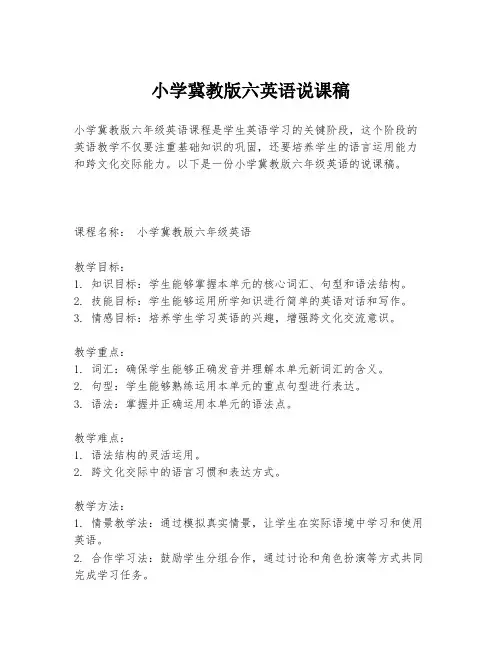 小学冀教版六英语说课稿

小学冀教版六年级英语课程是学生英语学习的关键阶段，这个阶段的英语教学不仅要注重基础知识的巩固，还要培养学生的语言运用能力和跨文化交际能力。以下是一份小学冀教版六年级英语的说课稿。

课程名称： 小学冀教版六年级英语

教学目标：
1. 知识目标：学生能够掌握本单元的核心词汇、句型和语法结构。
2. 技能目标：学生能够运用所学知识进行简单的英语对话和写作。
3. 情感目标：培养学生学习英语的兴趣，增强跨文化交流意识。

教学重点：
1. 词汇：确保学生能够正确发音并理解本单元新词汇的含义。
2. 句型：学生能够熟练运用本单元的重点句型进行表达。
3. 语法：掌握并正确运用本单元的语法点。

教学难点：
1. 语法结构的灵活运用。
2. 跨文化交际中的语言习惯和表达方式。

教学方法：
1. 情景教学法：通过模拟真实情景，让学生在实际语境中学习和使用英语。
2. 合作学习法：鼓励学生分组合作，通过讨论和角色扮演等方式共同完成学习任务。